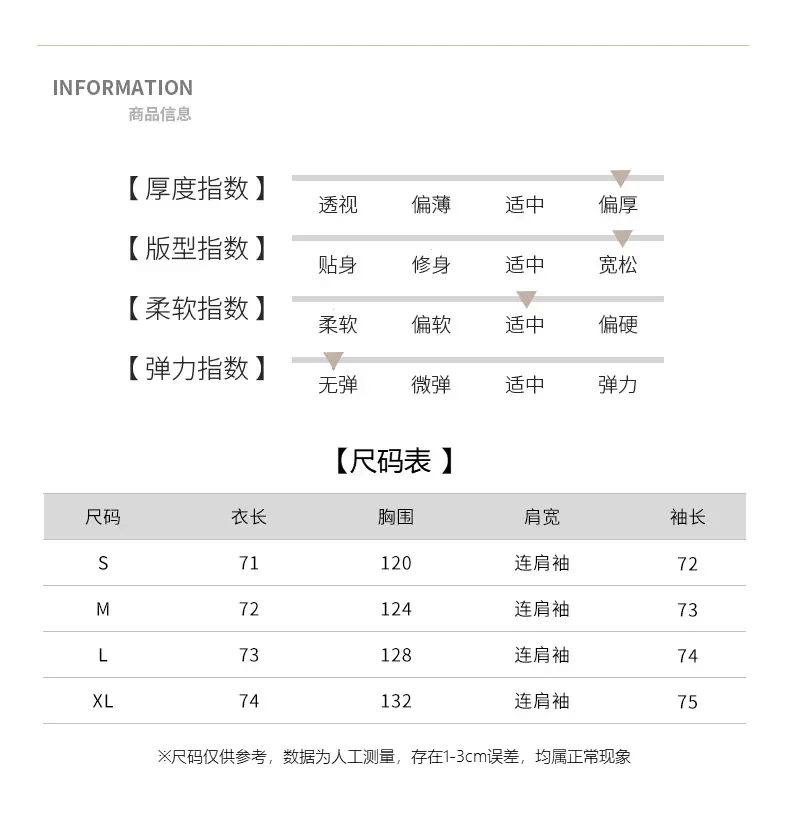 INFORMATION
商品信息

【厚度指数】 透视 偏薄 适中 偏厚
【版型指数】 贴身 修身 适中 宽松
【柔软指数】 柔软 偏软 适中 偏硬
【弹力指数】 无弹 微弹 适中 弹力

【尺码表】

| 尺码 | 衣长 | 胸围 | 肩宽 | 袖长 |
|---|---|---|---|---|
| S | 71 | 120 | 连肩袖 | 72 |
| M | 72 | 124 | 连肩袖 | 73 |
| L | 73 | 128 | 连肩袖 | 74 |
| XL | 74 | 132 | 连肩袖 | 75 |

※尺码仅供参考，数据为人工测量，存在1-3cm误差，均属正常现象